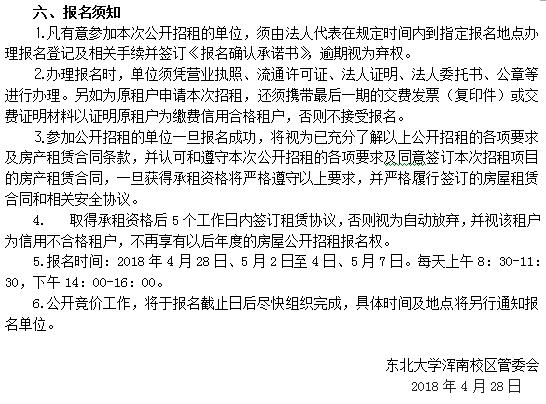 六、报名须知

1.凡有意参加本次公开招租的单位，须由法人代表在规定时间内到指定报名地点办理报名登记及相关手续并签订《报名确认承诺书》，逾期视为弃权。

2.办理报名时，单位须凭营业执照、流通许可证、法人证明、法人委托书、公章等进行办理。另如为原租户申请本次招租，还须携带最后一期的交费发票（复印件）或交费证明材料以证明原租户为缴费信用合格租户，否则不接受报名。

3.参加公开招租的单位一旦报名成功，将视为已充分了解以上公开招租的各项要求及房产租赁合同条款，并认可和遵守本次公开招租的各项要求及同意签订本次招租项目的房产租赁合同，一旦获得承租资格将严格遵守以上要求，并严格履行签订的房屋租赁合同和相关安全协议。

4. 取得承租资格后 5 个工作日内签订租赁协议，否则视为自动放弃，并视该租户为信用不合格租户，不再享有以后年度的房屋公开招租报名权。

5.报名时间：2018 年 4 月 28 日、5 月 2 日至 4 日、5 月 7 日。每天上午 8：30-11：30，下午 14：00-16：00。

6.公开竞价工作，将于报名截止日后尽快组织完成，具体时间及地点将另行通知报名单位。

东北大学浑南校区管委会
2018 年 4 月 28 日